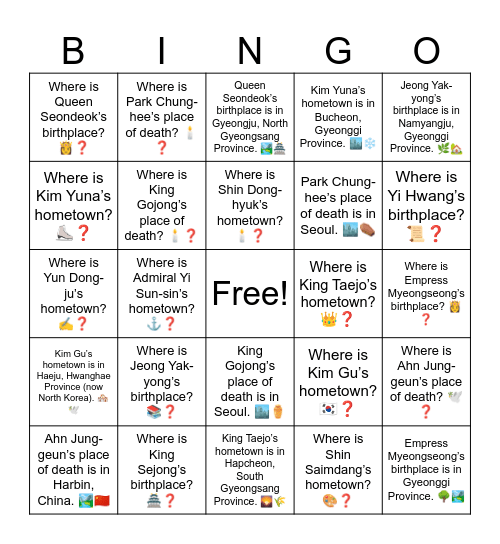 | B | I | N | G | O |
|---|---|---|---|---|
| Where is Queen Seondeok's birthplace? 👸❓ | Where is Park Chung-hee's place of death? 🕯️❓ | Queen Seondeok's birthplace is in Gyeongju, North Gyeongsang Province. 🏞️🏯 | Kim Yuna's hometown is in Bucheon, Gyeonggi Province. 🏙️❄️ | Jeong Yak-yong's birthplace is in Namyangju, Gyeonggi Province. 🌿🏡 |
| Where is Kim Yuna's hometown? ⛸️❓ | Where is King Gojong's place of death? 🕯️❓ | Where is Shin Dong-hyuk's hometown? 🕯️❓ | Park Chung-hee's place of death is in Seoul. 🏙️⚰️ | Where is Yi Hwang's birthplace? 📜❓ |
| Where is Yun Dong-ju's hometown? ✍️❓ | Where is Admiral Yi Sun-sin's hometown? ⚓❓ | Free! | Where is King Taejo's hometown? 👑❓ | Where is Empress Myeongseong's birthplace? 👸❓ |
| Kim Gu's hometown is in Haeju, Hwanghae Province (now North Korea). 🏘️🕊️ | Where is Jeong Yak-yong's birthplace? 📚❓ | King Gojong's place of death is in Seoul. 🏙️⚱️ | Where is Kim Gu's hometown? 🇰🇷❓ | Where is Ahn Jung-geun's place of death? 🕊️❓ |
| Ahn Jung-geun's place of death is in Harbin, China. 🏞️🇨🇳 | Where is King Sejong's birthplace? 🏯❓ | King Taejo's hometown is in Hapcheon, South Gyeongsang Province. 🌄🌾 | Where is Shin Saimdang's hometown? 🎨❓ | Empress Myeongseong's birthplace is in Gyeonggi Province. 🌳🏞️ |